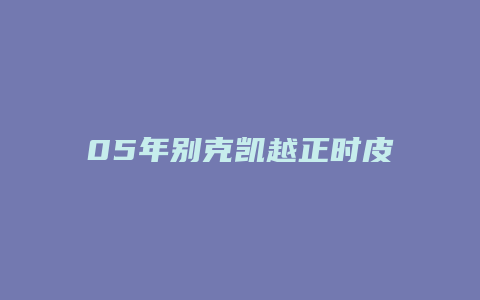 05年别克凯越正时皮